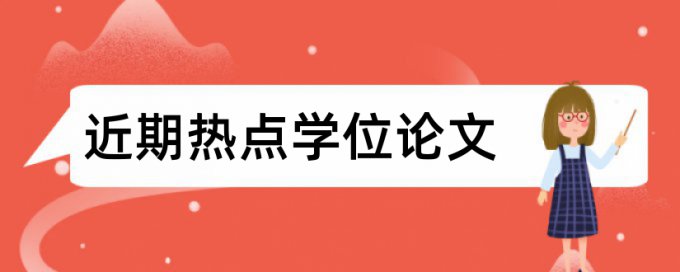 近期热点学位论文